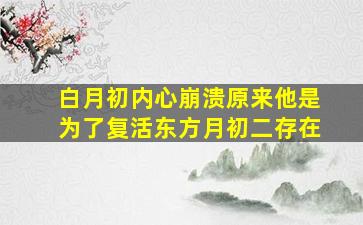 白月初内心崩溃原来他是为了复活东方月初二存在